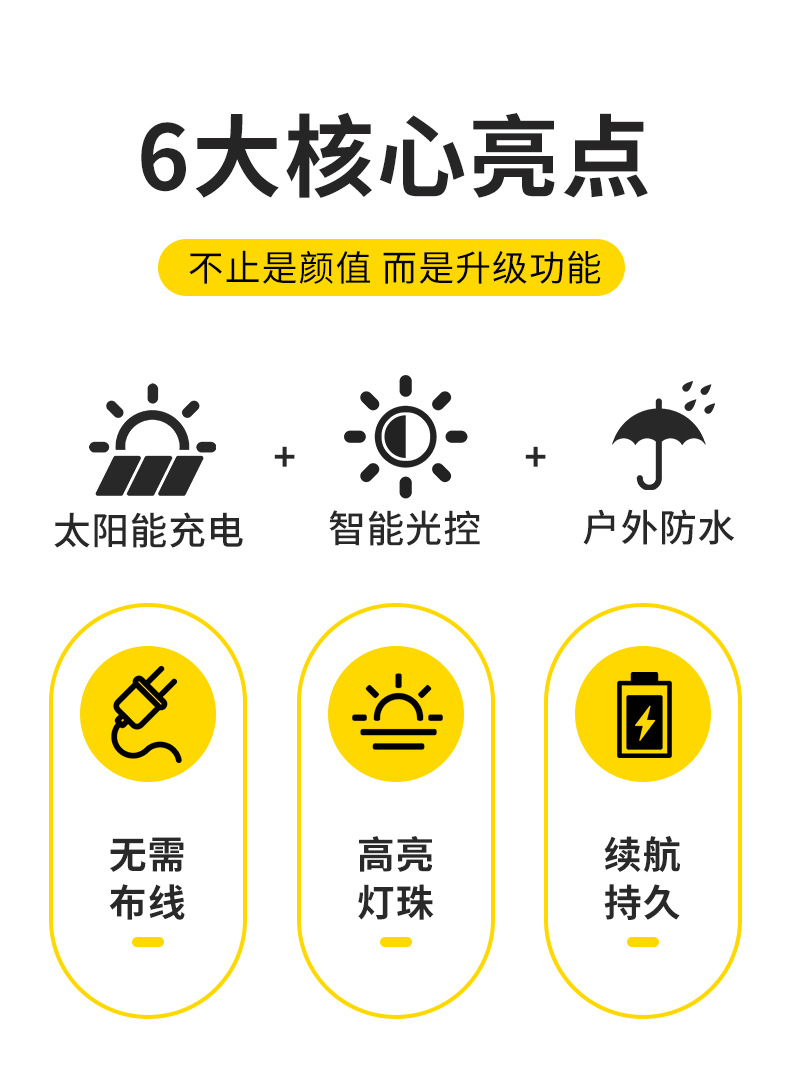 6大核心亮点

不止是颜值 而是升级功能

太阳能充电

+

智能光控

+

户外防水

无需
布线

高亮
灯珠

续航
持久